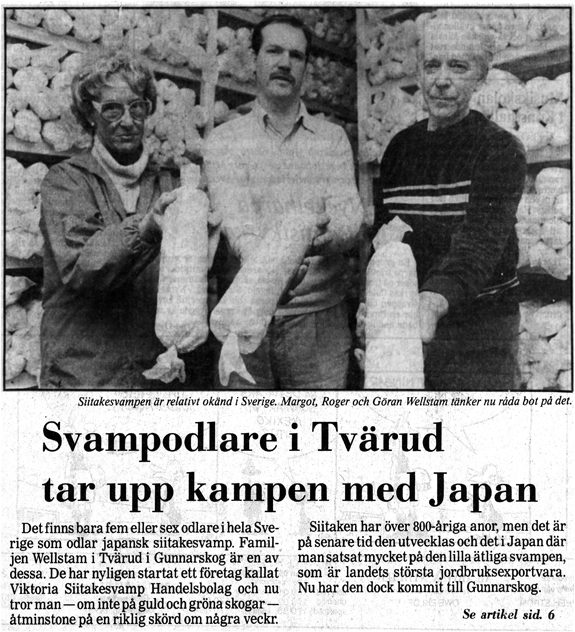 Siitakesvampen är relativt okänd i Sverige. Margot, Roger och Göran Wellstam tänker nu råda bot på det.

Svampodlare i Tvärud tar upp kampen med Japan

Det finns bara fem eller sex odlare i hela Sverige som odlar japansk siitakesvamp. Familjen Wellstam i Tvärud i Gunnarskog är en av dessa. De har nyligen startat ett företag kallat Viktoria Siitakesvamp Handelsbolag och nu tror man — om inte på guld och gröna skogar — åtminstone på en riklig skörd om några veckr.

Siitaken har över 800-åriga anor, men det är på senare tid den utvecklas och det i Japan där man satsat mycket på den lilla ätliga svampen, som är landets största jordbruksexportvara. Nu har den dock kommit till Gunnarskog.

Se artikel sid. 6